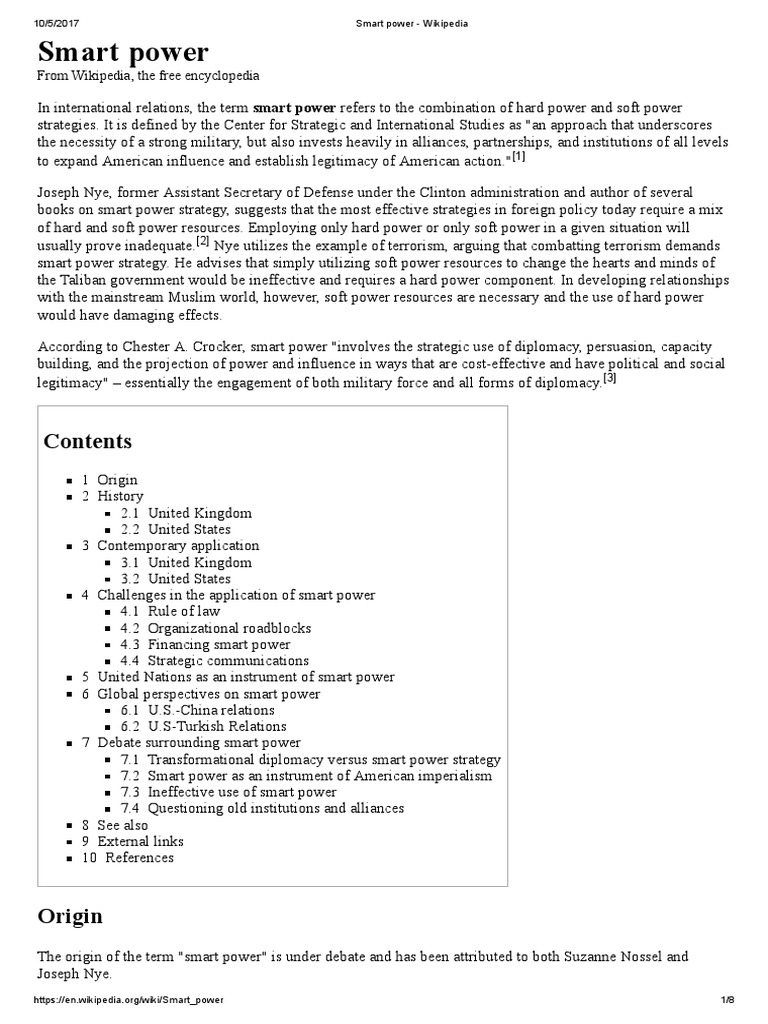 10/5/2017 Smart power - Wikipedia

Smart power

From Wikipedia, the free encyclopedia

In international relations, the term smart power refers to the combination of hard power and soft power strategies. It is defined by the Center for Strategic and International Studies as "an approach that underscores the necessity of a strong military, but also invests heavily in alliances, partnerships, and institutions of all levels to expand American influence and establish legitimacy of American action."[1]

Joseph Nye, former Assistant Secretary of Defense under the Clinton administration and author of several books on smart power strategy, suggests that the most effective strategies in foreign policy today require a mix of hard and soft power resources. Employing only hard power or only soft power in a given situation will usually prove inadequate.[2] Nye utilizes the example of terrorism, arguing that combatting terrorism demands smart power strategy. He advises that simply utilizing soft power resources to change the hearts and minds of the Taliban government would be ineffective and requires a hard power component. In developing relationships with the mainstream Muslim world, however, soft power resources are necessary and the use of hard power would have damaging effects.

According to Chester A. Crocker, smart power "involves the strategic use of diplomacy, persuasion, capacity building, and the projection of power and influence in ways that are cost-effective and have political and social legitimacy" – essentially the engagement of both military force and all forms of diplomacy.[3]

Contents

1 Origin
2 History
2.1 United Kingdom
2.2 United States
3 Contemporary application
3.1 United Kingdom
3.2 United States
4 Challenges in the application of smart power
4.1 Rule of law
4.2 Organizational roadblocks
4.3 Financing smart power
4.4 Strategic communications
5 United Nations as an instrument of smart power
6 Global perspectives on smart power
6.1 U.S.-China relations
6.2 U.S-Turkish Relations
7 Debate surrounding smart power
7.1 Transformational diplomacy versus smart power strategy
7.2 Smart power as an instrument of American imperialism
7.3 Ineffective use of smart power
7.4 Questioning old institutions and alliances
8 See also
9 External links
10 References

Origin

The origin of the term "smart power" is under debate and has been attributed to both Suzanne Nossel and Joseph Nye.

https://en.wikipedia.org/wiki/Smart_power 1/8